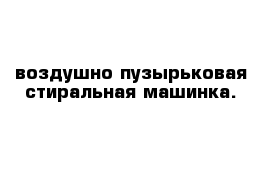 воздушно пузырьковая стиральная машинка.